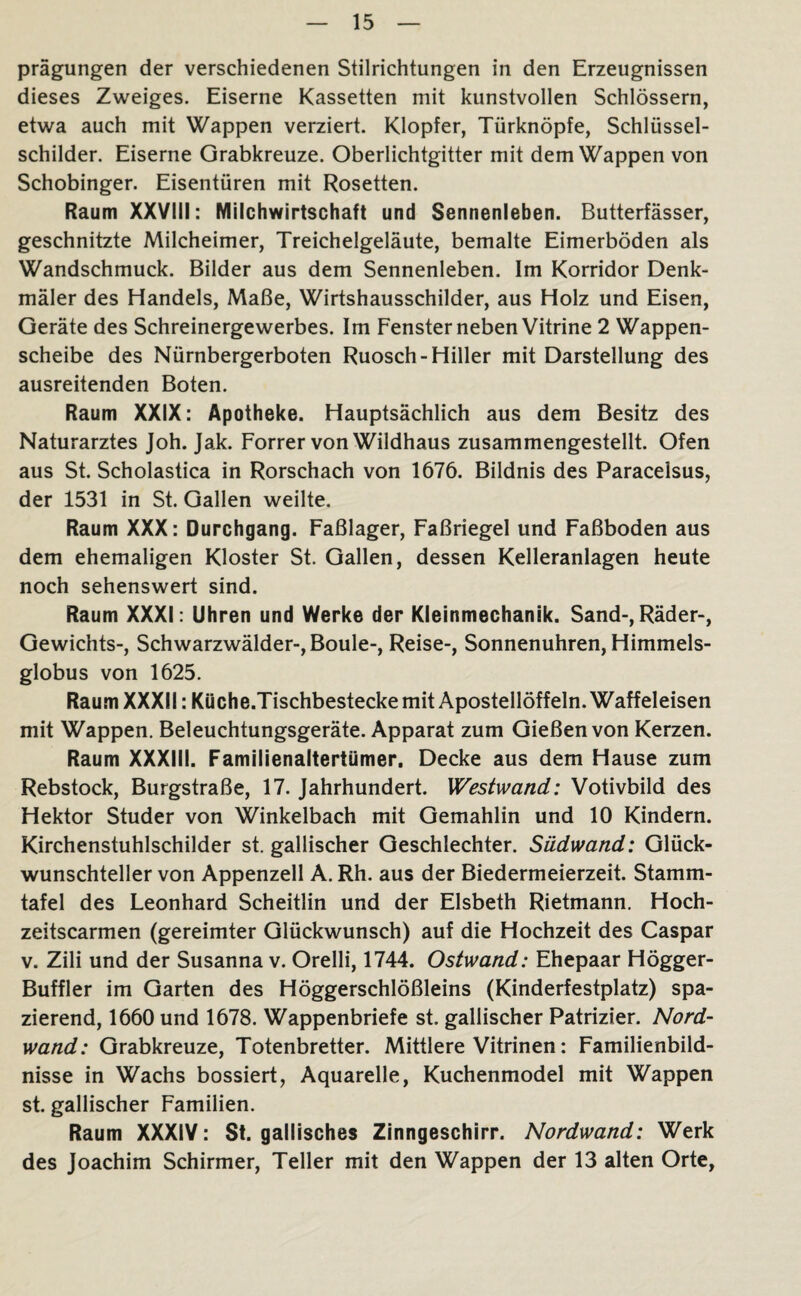 — 15 —

prägungen der verschiedenen Stilrichtungen in den Erzeugnissen dieses Zweiges. Eiserne Kassetten mit kunstvollen Schlössern, etwa auch mit Wappen verziert. Klopfer, Türknöpfe, Schlüsselschilder. Eiserne Grabkreuze. Oberlichtgitter mit dem Wappen von Schobinger. Eisentüren mit Rosetten.

Raum XXVIII: Milchwirtschaft und Sennenleben. Butterfässer, geschnitzte Milcheimer, Treichelgeläute, bemalte Eimerböden als Wandschmuck. Bilder aus dem Sennenleben. Im Korridor Denkmäler des Handels, Maße, Wirtshausschilder, aus Holz und Eisen, Geräte des Schreinergewerbes. Im Fenster neben Vitrine 2 Wappenscheibe des Nürnbergerboten Ruosch-Hiller mit Darstellung des ausreitenden Boten.

Raum XXIX: Apotheke. Hauptsächlich aus dem Besitz des Naturarztes Joh. Jak. Forrer von Wildhaus zusammengestellt. Ofen aus St. Scholastica in Rorschach von 1676. Bildnis des Paracelsus, der 1531 in St. Gallen weilte.

Raum XXX: Durchgang. Faßlager, Faßriegel und Faßboden aus dem ehemaligen Kloster St. Gallen, dessen Kelleranlagen heute noch sehenswert sind.

Raum XXXI: Uhren und Werke der Kleinmechanik. Sand-, Räder-, Gewichts-, Schwarzwälder-, Boule-, Reise-, Sonnenuhren, Himmelsglobus von 1625.

Raum XXXII: Küche. Tischbestecke mit Apostellöffeln. Waffeleisen mit Wappen. Beleuchtungsgeräte. Apparat zum Gießen von Kerzen.

Raum XXXIII. Familienaltertümer. Decke aus dem Hause zum Rebstock, Burgstraße, 17. Jahrhundert. Westwand: Votivbild des Hektor Studer von Winkelbach mit Gemahlin und 10 Kindern. Kirchenstuhlschilder st. gallischer Geschlechter. Südwand: Glückwunschteller von Appenzell A. Rh. aus der Biedermeierzeit. Stammtafel des Leonhard Scheitlin und der Elsbeth Rietmann. Hochzeitscarmen (gereimter Glückwunsch) auf die Hochzeit des Caspar v. Zili und der Susanna v. Orelli, 1744. Ostwand: Ehepaar Högger-Buffler im Garten des Höggerschlößleins (Kinderfestplatz) spazierend, 1660 und 1678. Wappenbriefe st. gallischer Patrizier. Nordwand: Grabkreuze, Totenbretter. Mittlere Vitrinen: Familienbildnisse in Wachs bossiert, Aquarelle, Kuchenmodel mit Wappen st. gallischer Familien.

Raum XXXIV: St. gallisches Zinngeschirr. Nordwand: Werk des Joachim Schirmer, Teller mit den Wappen der 13 alten Orte,